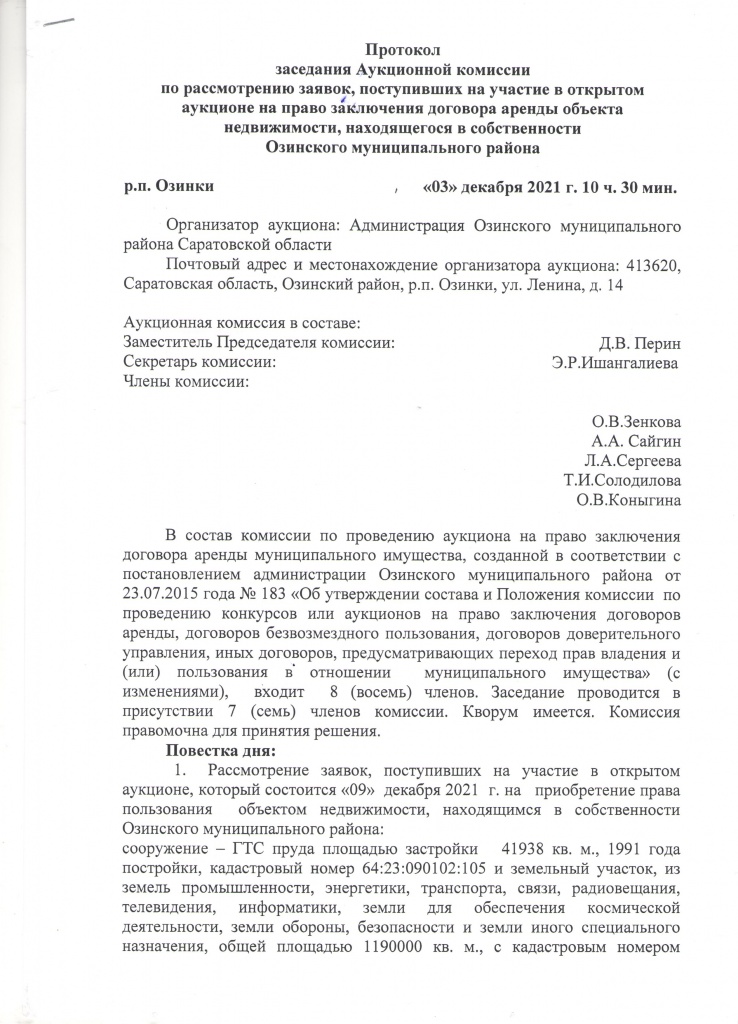 Протокол
заседания Аукционной комиссии
по рассмотрению заявок, поступивших на участие в открытом аукционе на право заключения договора аренды объекта недвижимости, находящегося в собственности
Озинского муниципального района

р.п. Озинки «03» декабря 2021 г. 10 ч. 30 мин.

Организатор аукциона: Администрация Озинского муниципального района Саратовской области

Почтовый адрес и местонахождение организатора аукциона: 413620, Саратовская область, Озинский район, р.п. Озинки, ул. Ленина, д. 14

Аукционная комиссия в составе:
Заместитель Председателя комиссии: Д.В. Перин
Секретарь комиссии: Э.Р.Ишангалиева
Члены комиссии:

О.В.Зенкова
А.А. Сайгин
Л.А.Сергеева
Т.И.Солодилова
О.В.Коныгина

В состав комиссии по проведению аукциона на право заключения договора аренды муниципального имущества, созданной в соответствии с постановлением администрации Озинского муниципального района от 23.07.2015 года № 183 «Об утверждении состава и Положения комиссии по проведению конкурсов или аукционов на право заключения договоров аренды, договоров безвозмездного пользования, договоров доверительного управления, иных договоров, предусматривающих переход прав владения и (или) пользования в отношении муниципального имущества» (с изменениями), входит 8 (восемь) членов. Заседание проводится в присутствии 7 (семь) членов комиссии. Кворум имеется. Комиссия правомочна для принятия решения.

Повестка дня:

1. Рассмотрение заявок, поступивших на участие в открытом аукционе, который состоится «09» декабря 2021 г. на приобретение права пользования объектом недвижимости, находящимся в собственности Озинского муниципального района:
сооружение – ГТС пруда площадью застройки 41938 кв. м., 1991 года постройки, кадастровый номер 64:23:090102:105 и земельный участок, из земель промышленности, энергетики, транспорта, связи, радиовещания, телевидения, информатики, земли для обеспечения космической деятельности, земли обороны, безопасности и земли иного специального назначения, общей площадью 1190000 кв. м., с кадастровым номером